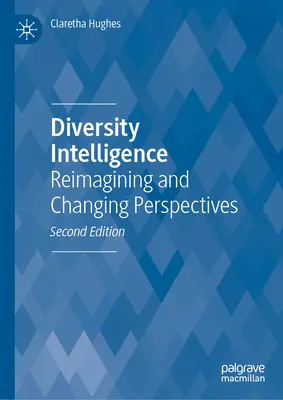 Claretha Hughes

Diversity Intelligence
Reimagining and Changing Perspectives
Second Edition

palgrave
macmillan